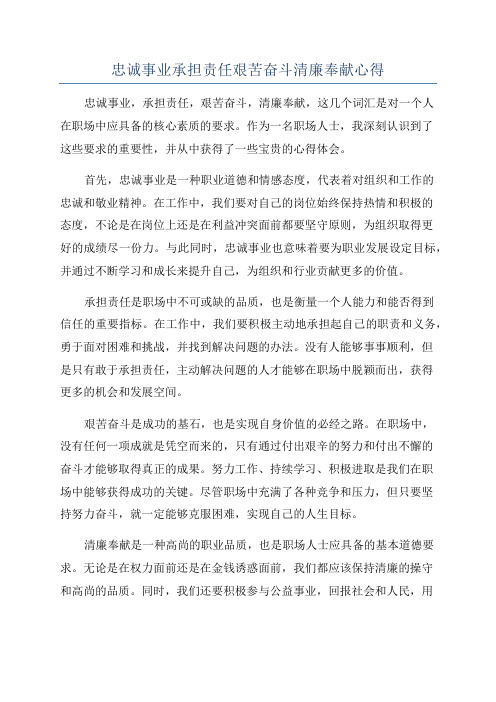 忠诚事业承担责任艰苦奋斗清廉奉献心得

忠诚事业，承担责任，艰苦奋斗，清廉奉献，这几个词汇是对一个人在职场中应具备的核心素质的要求。作为一名职场人士，我深刻认识到了这些要求的重要性，并从中获得了一些宝贵的心得体会。

首先，忠诚事业是一种职业道德和情感态度，代表着对组织和工作的忠诚和敬业精神。在工作中，我们要对自己的岗位始终保持热情和积极的态度，不论是在岗位上还是在利益冲突面前都要坚守原则，为组织取得更好的成绩尽一份力。与此同时，忠诚事业也意味着要为职业发展设定目标，并通过不断学习和成长来提升自己，为组织和行业贡献更多的价值。

承担责任是职场中不可或缺的品质，也是衡量一个人能力和能否得到信任的重要指标。在工作中，我们要积极主动地承担起自己的职责和义务，勇于面对困难和挑战，并找到解决问题的办法。没有人能够事事顺利，但是只有敢于承担责任，主动解决问题的人才能够在职场中脱颖而出，获得更多的机会和发展空间。

艰苦奋斗是成功的基石，也是实现自身价值的必经之路。在职场中，没有任何一项成就是凭空而来的，只有通过付出艰辛的努力和付出不懈的奋斗才能够取得真正的成果。努力工作、持续学习、积极进取是我们在职场中能够获得成功的关键。尽管职场中充满了各种竞争和压力，但只要坚持努力奋斗，就一定能够克服困难，实现自己的人生目标。

清廉奉献是一种高尚的职业品质，也是职场人士应具备的基本道德要求。无论是在权力面前还是在金钱诱惑面前，我们都应该保持清廉的操守和高尚的品质。同时，我们还要积极参与公益事业，回报社会和人民，用